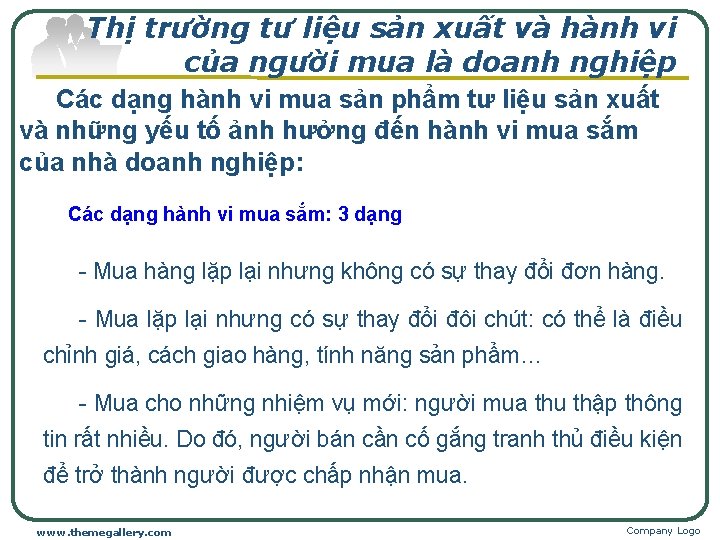 Thị trường tư liệu sản xuất và hành vi của người mua là doanh nghiệp

Các dạng hành vi mua sản phẩm tư liệu sản xuất và những yếu tố ảnh hưởng đến hành vi mua sắm của nhà doanh nghiệp:

Các dạng hành vi mua sắm: 3 dạng

- Mua hàng lặp lại nhưng không có sự thay đổi đơn hàng.

- Mua lặp lại nhưng có sự thay đổi đôi chút: có thể là điều chỉnh giá, cách giao hàng, tính năng sản phẩm…

- Mua cho những nhiệm vụ mới: người mua thu thập thông tin rất nhiều. Do đó, người bán cần cố gắng tranh thủ điều kiện để trở thành người được chấp nhận mua.

www.themegallery.com

Company Logo